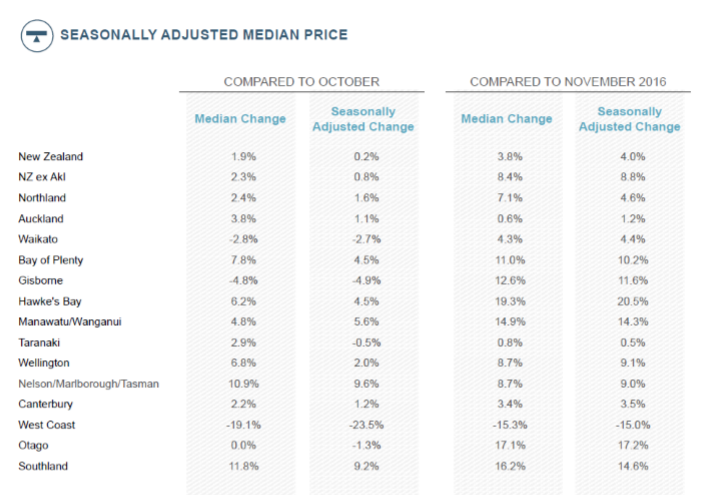 SEASONALLY ADJUSTED MEDIAN PRICE

| | COMPARED TO OCTOBER | | COMPARED TO NOVEMBER 2016 | |
|---|---|---|---|---|
| | Median Change | Seasonally Adjusted Change | Median Change | Seasonally Adjusted Change |
| New Zealand | 1.9% | 0.2% | 3.8% | 4.0% |
| NZ ex Akl | 2.3% | 0.8% | 8.4% | 8.8% |
| Northland | 2.4% | 1.6% | 7.1% | 4.6% |
| Auckland | 3.8% | 1.1% | 0.6% | 1.2% |
| Waikato | -2.8% | -2.7% | 4.3% | 4.4% |
| Bay of Plenty | 7.8% | 4.5% | 11.0% | 10.2% |
| Gisborne | -4.8% | -4.9% | 12.6% | 11.6% |
| Hawke's Bay | 6.2% | 4.5% | 19.3% | 20.5% |
| Manawatu/Wanganui | 4.8% | 5.6% | 14.9% | 14.3% |
| Taranaki | 2.9% | -0.5% | 0.8% | 0.5% |
| Wellington | 6.8% | 2.0% | 8.7% | 9.1% |
| Nelson/Marlborough/Tasman | 10.9% | 9.6% | 8.7% | 9.0% |
| Canterbury | 2.2% | 1.2% | 3.4% | 3.5% |
| West Coast | -19.1% | -23.5% | -15.3% | -15.0% |
| Otago | 0.0% | -1.3% | 17.1% | 17.2% |
| Southland | 11.8% | 9.2% | 16.2% | 14.6% |